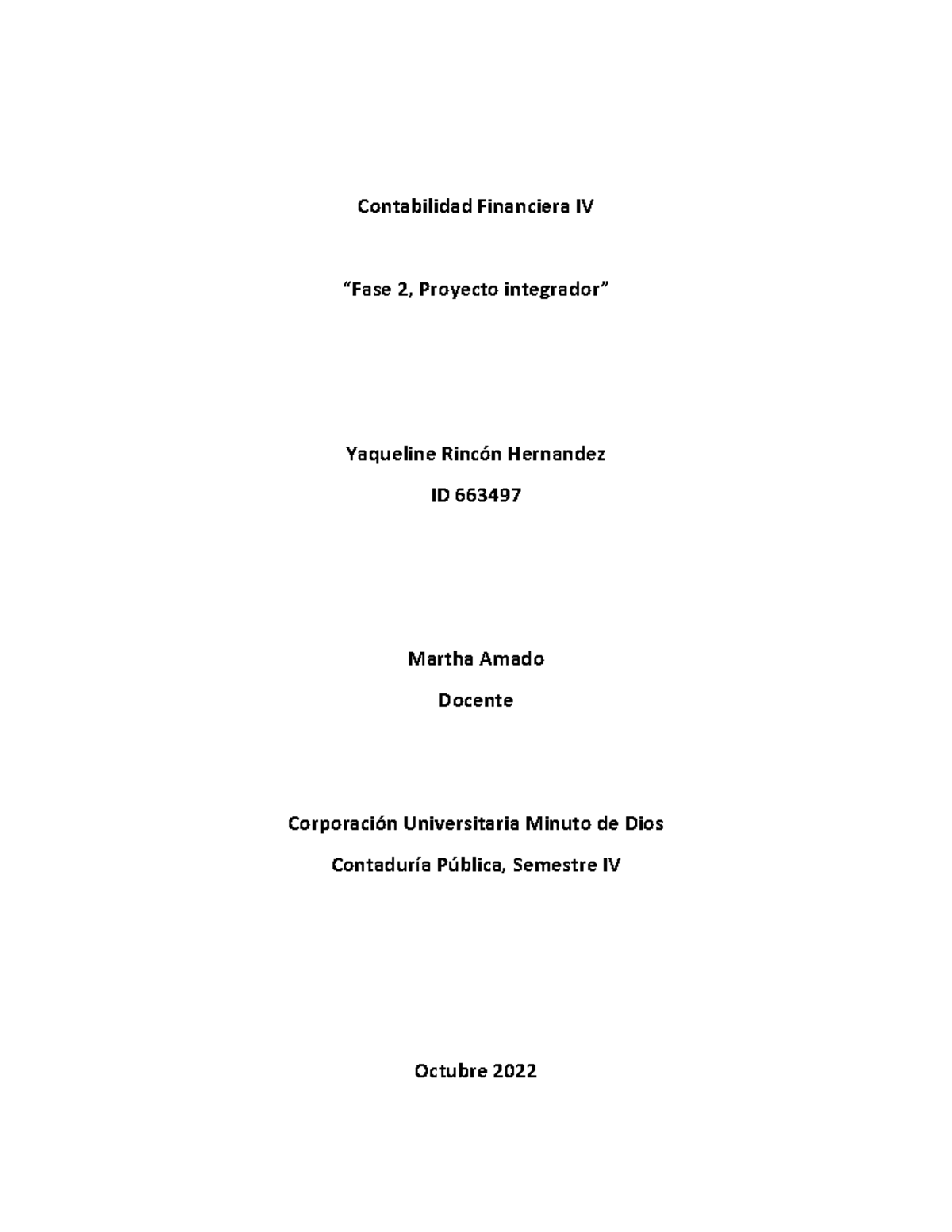 Contabilidad Financiera IV

“Fase 2, Proyecto integrador”

Yaqueline Rincón Hernandez

ID 663497

Martha Amado

Docente

Corporación Universitaria Minuto de Dios

Contaduría Pública, Semestre IV

Octubre 2022